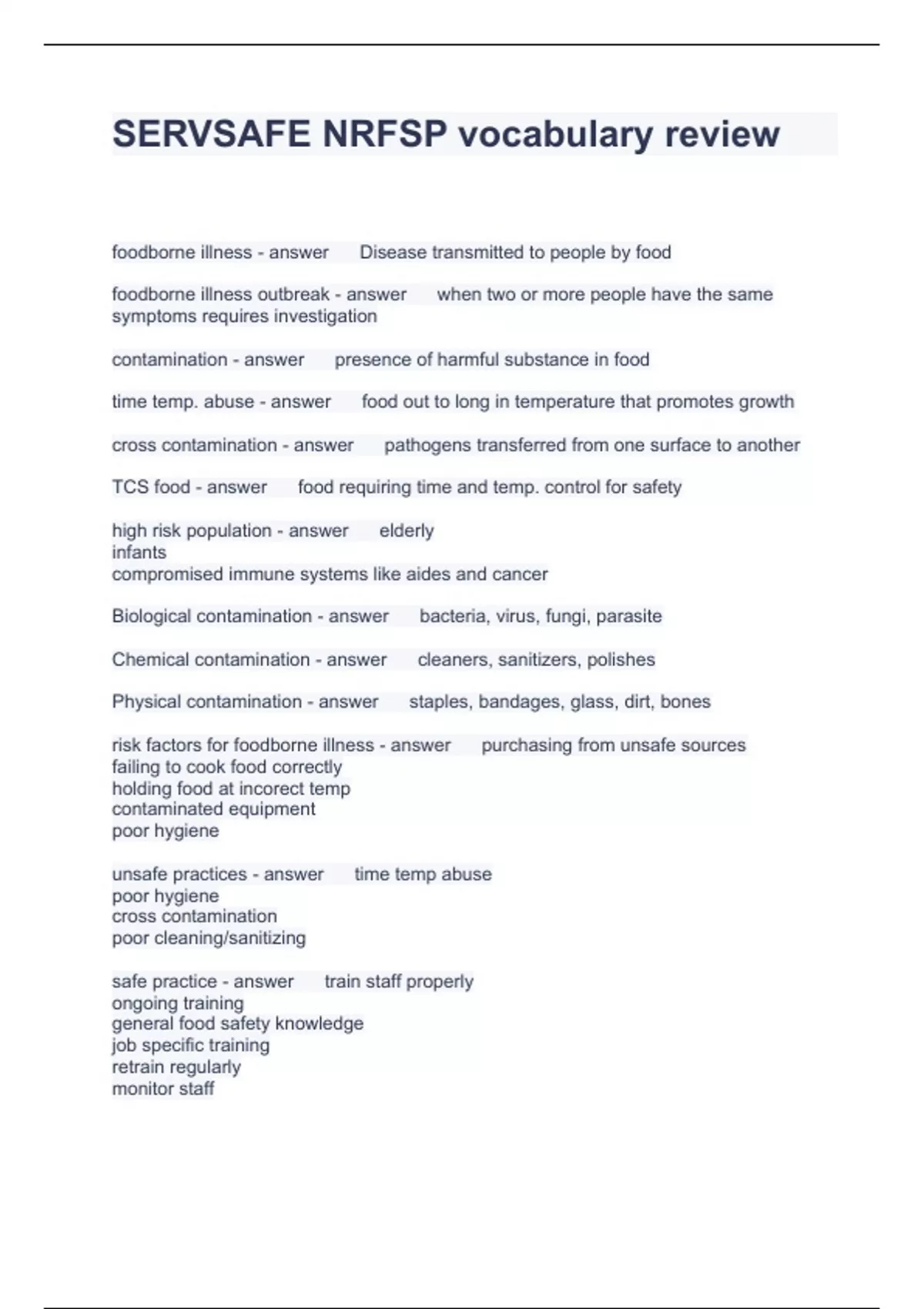 SERVSAFE NRFSP vocabulary review

foodborne illness - answer Disease transmitted to people by food

foodborne illness outbreak - answer when two or more people have the same symptoms requires investigation

contamination - answer presence of harmful substance in food

time temp. abuse - answer food out to long in temperature that promotes growth

cross contamination - answer pathogens transferred from one surface to another

TCS food - answer food requiring time and temp. control for safety

high risk population - answer elderly
infants
compromised immune systems like aides and cancer

Biological contamination - answer bacteria, virus, fungi, parasite

Chemical contamination - answer cleaners, sanitizers, polishes

Physical contamination - answer staples, bandages, glass, dirt, bones

risk factors for foodborne illness - answer purchasing from unsafe sources
failing to cook food correctly
holding food at incorect temp
contaminated equipment
poor hygiene

unsafe practices - answer time temp abuse
poor hygiene
cross contamination
poor cleaning/sanitizing

safe practice - answer train staff properly
ongoing training
general food safety knowledge
job specific training
retrain regularly
monitor staff